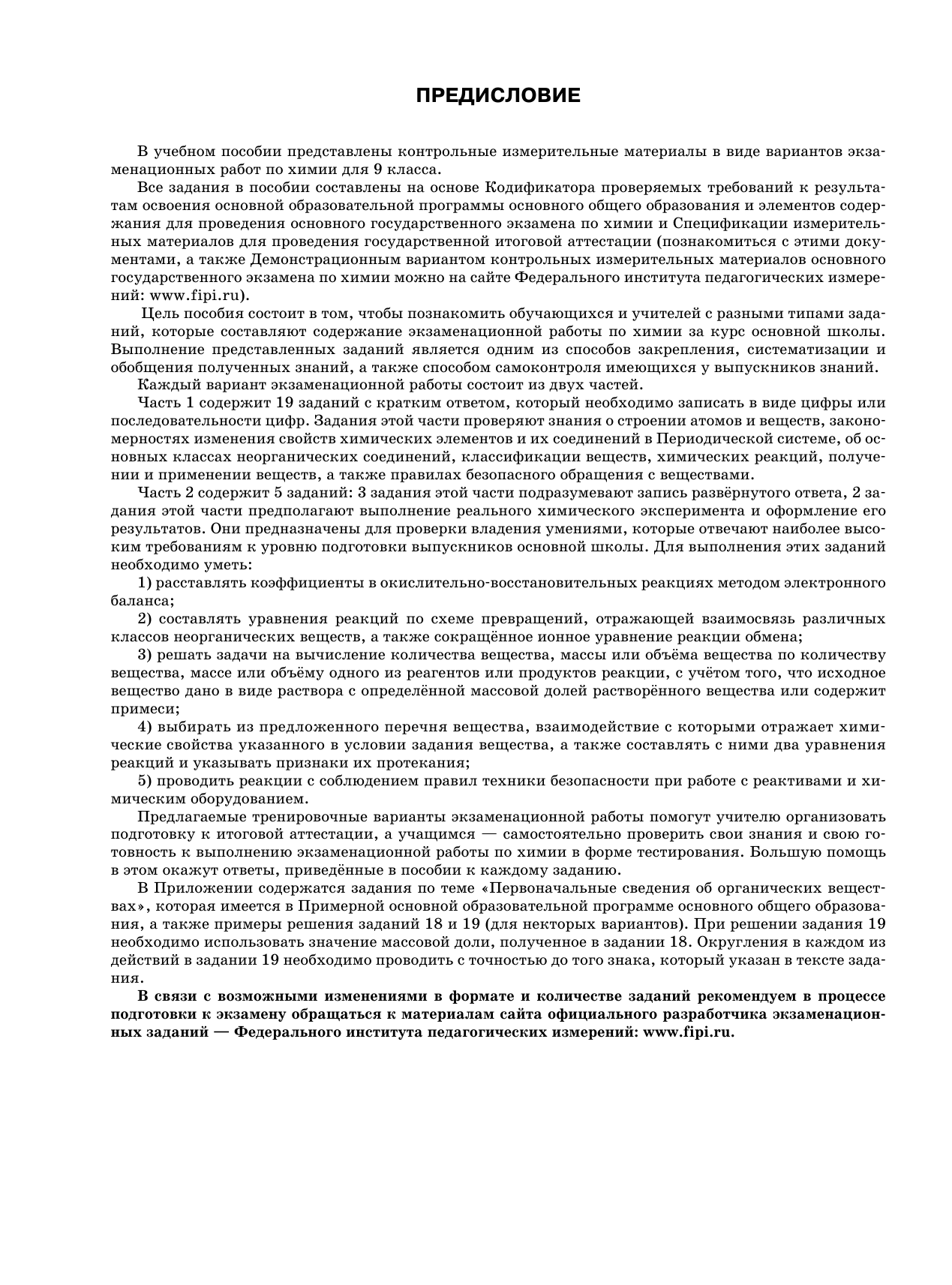 ПРЕДИСЛОВИЕ

В учебном пособии представлены контрольные измерительные материалы в виде вариантов экзаменационных работ по химии для 9 класса.

Все задания в пособии составлены на основе Кодификатора проверяемых требований к результатам освоения основной образовательной программы основного общего образования и элементов содержания для проведения основного государственного экзамена по химии и Спецификации измерительных материалов для проведения государственной итоговой аттестации (познакомиться с этими документами, а также Демонстрационным вариантом контрольных измерительных материалов основного государственного экзамена по химии можно на сайте Федерального института педагогических измерений: www.fipi.ru).

Цель пособия состоит в том, чтобы познакомить обучающихся и учителей с разными типами заданий, которые составляют содержание экзаменационной работы по химии за курс основной школы. Выполнение представленных заданий является одним из способов закрепления, систематизации и обобщения полученных знаний, а также способом самоконтроля имеющихся у выпускников знаний.

Каждый вариант экзаменационной работы состоит из двух частей.

Часть 1 содержит 19 заданий с кратким ответом, который необходимо записать в виде цифры или последовательности цифр. Задания этой части проверяют знания о строении атомов и веществ, закономерностях изменения свойств химических элементов и их соединений в Периодической системе, об основных классах неорганических соединений, классификации веществ, химических реакций, получении и применении веществ, а также правилах безопасного обращения с веществами.

Часть 2 содержит 5 заданий: 3 задания этой части подразумевают запись развёрнутого ответа, 2 задания этой части предполагают выполнение реального химического эксперимента и оформление его результатов. Они предназначены для проверки владения умениями, которые отвечают наиболее высоким требованиям к уровню подготовки выпускников основной школы. Для выполнения этих заданий необходимо уметь:

1) расставлять коэффициенты в окислительно-восстановительных реакциях методом электронного баланса;

2) составлять уравнения реакций по схеме превращений, отражающей взаимосвязь различных классов неорганических веществ, а также сокращённое ионное уравнение реакции обмена;

3) решать задачи на вычисление количества вещества, массы или объёма вещества по количеству вещества, массе или объёму одного из реагентов или продуктов реакции, с учётом того, что исходное вещество дано в виде раствора с определённой массовой долей растворённого вещества или содержит примеси;

4) выбирать из предложенного перечня вещества, взаимодействие с которыми отражает химические свойства указанного в условии задания вещества, а также составлять с ними два уравнения реакций и указывать признаки их протекания;

5) проводить реакции с соблюдением правил техники безопасности при работе с реактивами и химическим оборудованием.

Предлагаемые тренировочные варианты экзаменационной работы помогут учителю организовать подготовку к итоговой аттестации, а учащимся — самостоятельно проверить свои знания и свою готовность к выполнению экзаменационной работы по химии в форме тестирования. Большую помощь в этом окажут ответы, приведённые в пособии к каждому заданию.

В Приложении содержатся задания по теме «Первоначальные сведения об органических веществах», которая имеется в Примерной основной образовательной программе основного общего образования, а также примеры решения заданий 18 и 19 (для некторых вариантов). При решении задания 19 необходимо использовать значение массовой доли, полученное в задании 18. Округления в каждом из действий в задании 19 необходимо проводить с точностью до того знака, который указан в тексте задания.

В связи с возможными изменениями в формате и количестве заданий рекомендуем в процессе подготовки к экзамену обращаться к материалам сайта официального разработчика экзаменационных заданий — Федерального института педагогических измерений: www.fipi.ru.